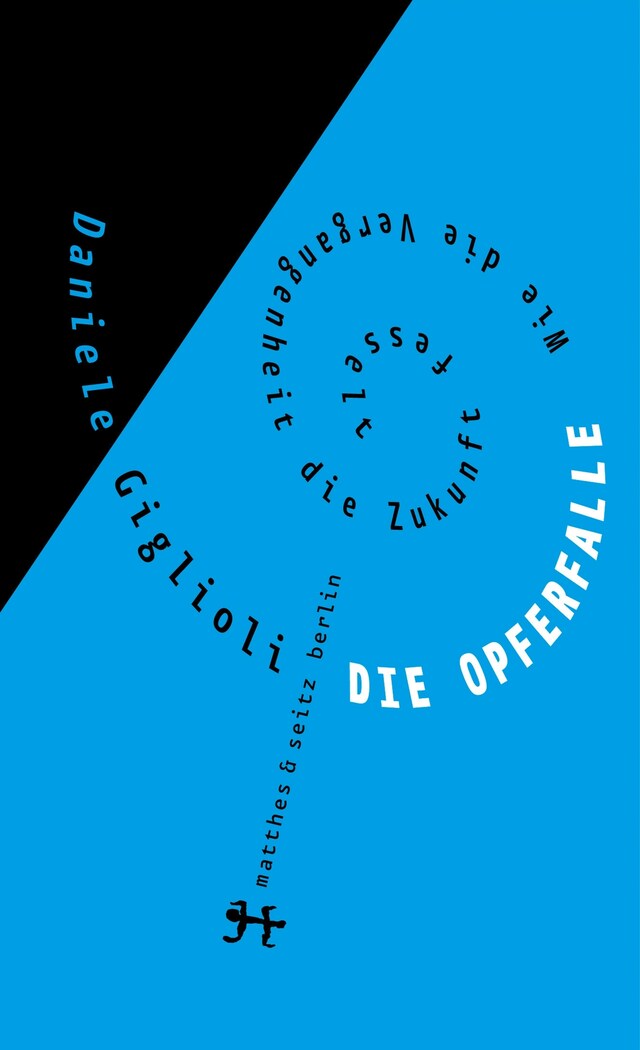 Daniele Giglioli

DIE OPFERFALLE

Wie die Vergangenheit die Zukunft fesselt

matthes & seitz berlin